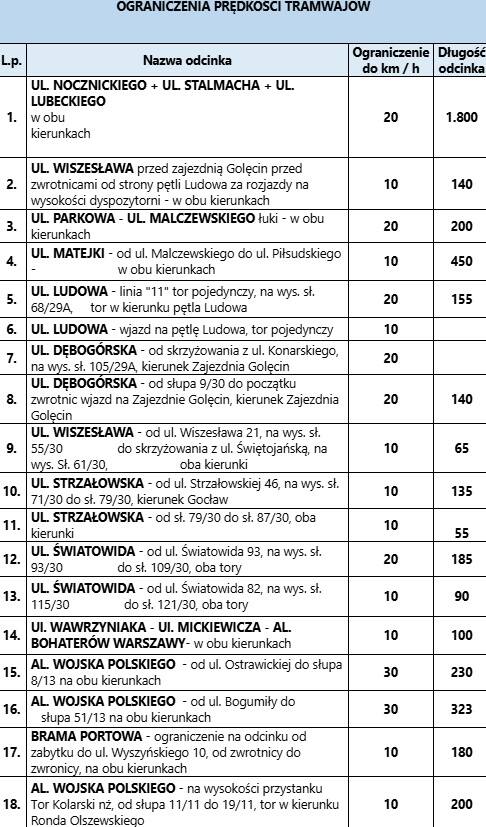 OGRANICZENIA PRĘDKOŚCI TRAMWAJÓW

| L.p. | Nazwa odcinka | Ograniczenie do km / h | Długość odcinka |
|---|---|---|---|
| 1. | UL. NOCZNICKIEGO + UL. STALMACHA + UL. LUBECKIEGO w obu kierunkach | 20 | 1.800 |
| 2. | UL. WISZESŁAWA przed zajezdnią Golęcin przed zwrotnicami od strony pętli Ludowa za rozjazdy na wysokości dyspozytorni - w obu kierunkach | 10 | 140 |
| 3. | UL. PARKOWA - UL. MALCZEWSKIEGO łuki - w obu kierunkach | 20 | 200 |
| 4. | UL. MATEJKI - od ul. Malczewskiego do ul. Piłsudskiego - w obu kierunkach | 10 | 450 |
| 5. | UL. LUDOWA - linia "11" tor pojedynczy, na wys. sł. 68/29A, tor w kierunku pętla Ludowa | 20 | 155 |
| 6. | UL. LUDOWA - wjazd na pętlę Ludowa, tor pojedynczy | 10 | |
| 7. | UL. DĘBOGÓRSKA - od skrzyżowania z ul. Konarskiego, na wys. sł. 105/29A, kierunek Zajezdnia Golęcin | 20 | |
| 8. | UL. DĘBOGÓRSKA - od słupa 9/30 do początku zwrotnic wjazd na Zajezdnie Golęcin, kierunek Zajezdnia Golęcin | 20 | 140 |
| 9. | UL. WISZESŁAWA - od ul. Wiszesława 21, na wys. sł. 55/30 do skrzyżowania z ul. Świętojańską, na wys. Sł. 61/30, oba kierunki | 10 | 65 |
| 10. | UL. STRZAŁOWSKA - od ul. Strzałowskiej 46, na wys. sł. 71/30 do sł. 79/30, kierunek Gocław | 10 | 135 |
| 11. | UL. STRZAŁOWSKA - od sł. 79/30 do sł. 87/30, oba kierunki | 10 | 55 |
| 12. | UL. ŚWIATOWIDA - od ul. Światowida 93, na wys. sł. 93/30 do sł. 109/30, oba tory | 20 | 185 |
| 13. | UL. ŚWIATOWIDA - od ul. Światowida 82, na wys. sł. 115/30 do sł. 121/30, oba tory | 10 | 90 |
| 14. | Ul. WAWRZYNIAKA - Ul. MICKIEWICZA - AL. BOHATERÓW WARSZAWY- w obu kierunkach | 10 | 100 |
| 15. | AL. WOJSKA POLSKIEGO - od ul. Ostrawickiej do słupa 8/13 na obu kierunkach | 30 | 230 |
| 16. | AL. WOJSKA POLSKIEGO - od ul. Bogumiły do słupa 51/13 na obu kierunkach | 30 | 323 |
| 17. | BRAMA PORTOWA - ograniczenie na odcinku od zabytku do ul. Wyszyńskiego 10, od zwrotnicy do zwronicy, na obu kierunkach | 10 | 180 |
| 18. | AL. WOJSKA POLSKIEGO - na wysokości przystanku Tor Kolarski nż, od słupa 11/11 do 19/11, tor w kierunku Ronda Olszewskiego | 10 | 200 |